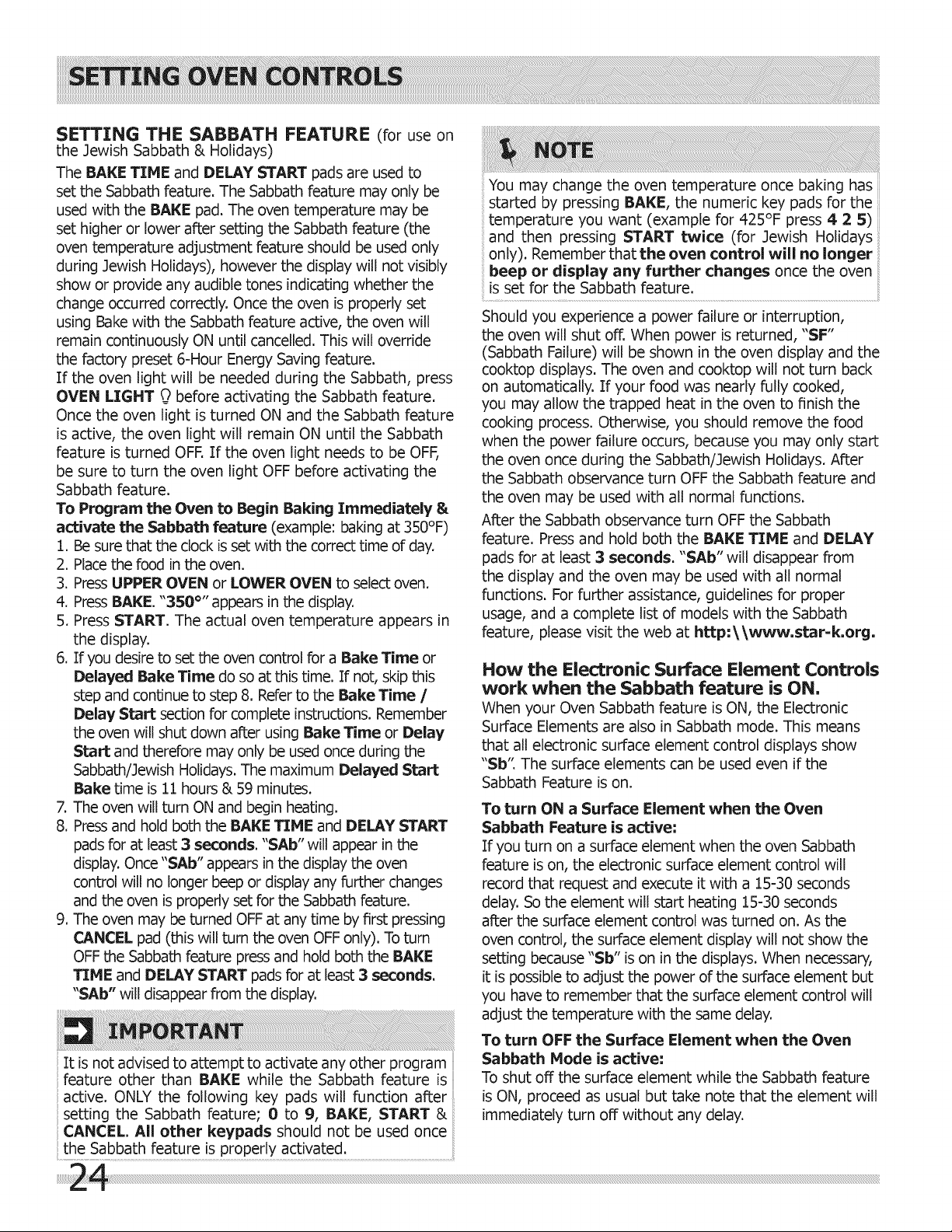 SETTING OVEN CONTROLS

SETTING THE SABBATH FEATURE (for use on the Jewish Sabbath & Holidays)

The BAKE TIME and DELAY START pads are used to set the Sabbath feature. The Sabbath feature may only be used with the BAKE pad. The oven temperature may be set higher or lower after setting the Sabbath feature (the oven temperature adjustment feature should be used only during Jewish Holidays), however the display will not visibly show or provide any audible tones indicating whether the change occurred correctly. Once the oven is properly set using Bake with the Sabbath feature active, the oven will remain continuously ON until cancelled. This will override the factory preset 6-Hour Energy Saving feature.

If the oven light will be needed during the Sabbath, press OVEN LIGHT before activating the Sabbath feature. Once the oven light is turned ON and the Sabbath feature is active, the oven light will remain ON until the Sabbath feature is turned OFF. If the oven light needs to be OFF, be sure to turn the oven light OFF before activating the Sabbath feature.

To Program the Oven to Begin Baking Immediately & activate the Sabbath feature (example: baking at 350°F)

1. Be sure that the clock is set with the correct time of day.
2. Place the food in the oven.
3. Press UPPER OVEN or LOWER OVEN to select oven.
4. Press BAKE. "350°" appears in the display.
5. Press START. The actual oven temperature appears in the display.
6. If you desire to set the oven control for a Bake Time or Delayed Bake Time do so at this time. If not, skip this step and continue to step 8. Refer to the Bake Time / Delay Start section for complete instructions. Remember the oven will shut down after using Bake Time or Delay Start and therefore may only be used once during the Sabbath/Jewish Holidays. The maximum Delayed Start Bake time is 11 hours & 59 minutes.
7. The oven will turn ON and begin heating.
8. Press and hold both the BAKE TIME and DELAY START pads for at least 3 seconds. "SAb" will appear in the display. Once "SAb" appears in the display the oven control will no longer beep or display any further changes and the oven is properly set for the Sabbath feature.
9. The oven may be turned OFF at any time by first pressing CANCEL pad (this will turn the oven OFF only). To turn OFF the Sabbath feature press and hold both the BAKE TIME and DELAY START pads for at least 3 seconds. "SAb" will disappear from the display.

IMPORTANT

It is not advised to attempt to activate any other program feature other than BAKE while the Sabbath feature is active. ONLY the following key pads will function after setting the Sabbath feature; 0 to 9, BAKE, START & CANCEL. All other keypads should not be used once the Sabbath feature is properly activated.

NOTE

You may change the oven temperature once baking has started by pressing BAKE, the numeric key pads for the temperature you want (example for 425°F press 4 2 5) and then pressing START twice (for Jewish Holidays only). Remember that the oven control will no longer beep or display any further changes once the oven is set for the Sabbath feature.

Should you experience a power failure or interruption, the oven will shut off. When power is returned, "SF" (Sabbath Failure) will be shown in the oven display and the cooktop displays. The oven and cooktop will not turn back on automatically. If your food was nearly fully cooked, you may allow the trapped heat in the oven to finish the cooking process. Otherwise, you should remove the food when the power failure occurs, because you may only start the oven once during the Sabbath/Jewish Holidays. After the Sabbath observance turn OFF the Sabbath feature and the oven may be used with all normal functions.

After the Sabbath observance turn OFF the Sabbath feature. Press and hold both the BAKE TIME and DELAY pads for at least 3 seconds. "SAb" will disappear from the display and the oven may be used with all normal functions. For further assistance, guidelines for proper usage, and a complete list of models with the Sabbath feature, please visit the web at http:\\www.star-k.org.

How the Electronic Surface Element Controls work when the Sabbath feature is ON.

When your Oven Sabbath feature is ON, the Electronic Surface Elements are also in Sabbath mode. This means that all electronic surface element control displays show "Sb". The surface elements can be used even if the Sabbath Feature is on.

To turn ON a Surface Element when the Oven Sabbath Feature is active:

If you turn on a surface element when the oven Sabbath feature is on, the electronic surface element control will record that request and execute it with a 15-30 seconds delay. So the element will start heating 15-30 seconds after the surface element control was turned on. As the oven control, the surface element display will not show the setting because "Sb" is on in the displays. When necessary, it is possible to adjust the power of the surface element but you have to remember that the surface element control will adjust the temperature with the same delay.

To turn OFF the Surface Element when the Oven Sabbath Mode is active:

To shut off the surface element while the Sabbath feature is ON, proceed as usual but take note that the element will immediately turn off without any delay.

24